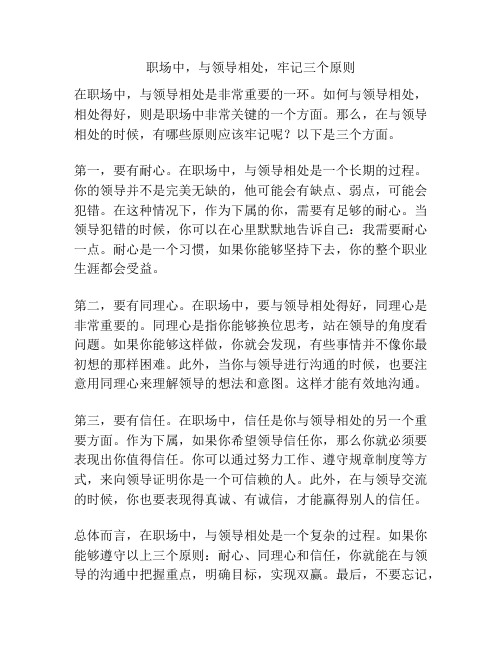 职场中，与领导相处，牢记三个原则

在职场中，与领导相处是非常重要的一环。如何与领导相处，相处得好，则是职场中非常关键的一个方面。那么，在与领导相处的时候，有哪些原则应该牢记呢？以下是三个方面。

第一，要有耐心。在职场中，与领导相处是一个长期的过程。你的领导并不是完美无缺的，他可能会有缺点、弱点，可能会犯错。在这种情况下，作为下属的你，需要有足够的耐心。当领导犯错的时候，你可以在心里默默地告诉自己：我需要耐心一点。耐心是一个习惯，如果你能够坚持下去，你的整个职业生涯都会受益。

第二，要有同理心。在职场中，要与领导相处得好，同理心是非常重要的。同理心是指你能够换位思考，站在领导的角度看问题。如果你能够这样做，你就会发现，有些事情并不像你最初想的那样困难。此外，当你与领导进行沟通的时候，也要注意用同理心来理解领导的想法和意图。这样才能有效地沟通。

第三，要有信任。在职场中，信任是你与领导相处的另一个重要方面。作为下属，如果你希望领导信任你，那么你就必须要表现出你值得信任。你可以通过努力工作、遵守规章制度等方式，来向领导证明你是一个可信赖的人。此外，在与领导交流的时候，你也要表现得真诚、有诚信，才能赢得别人的信任。

总体而言，在职场中，与领导相处是一个复杂的过程。如果你能够遵守以上三个原则：耐心、同理心和信任，你就能在与领导的沟通中把握重点，明确目标，实现双赢。最后，不要忘记，